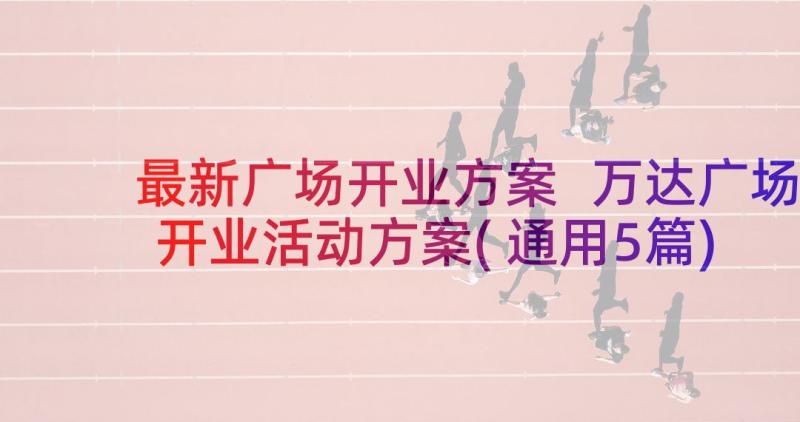 最新广场开业方案 万达广场开业活动方案(通用5篇)